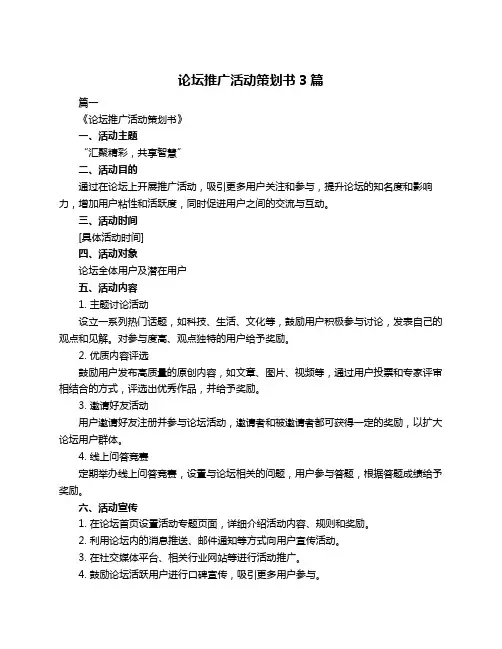 论坛推广活动策划书 3 篇

篇一

《论坛推广活动策划书》

一、活动主题

“汇聚精彩，共享智慧”

二、活动目的

通过在论坛上开展推广活动，吸引更多用户关注和参与，提升论坛的知名度和影响力，增加用户粘性和活跃度，同时促进用户之间的交流与互动。

三、活动时间

[具体活动时间]

四、活动对象

论坛全体用户及潜在用户

五、活动内容

1. 主题讨论活动

设立一系列热门话题，如科技、生活、文化等，鼓励用户积极参与讨论，发表自己的观点和见解。对参与度高、观点独特的用户给予奖励。

2. 优质内容评选

鼓励用户发布高质量的原创内容，如文章、图片、视频等，通过用户投票和专家评审相结合的方式，评选出优秀作品，并给予奖励。

3. 邀请好友活动

用户邀请好友注册并参与论坛活动，邀请者和被邀请者都可获得一定的奖励，以扩大论坛用户群体。

4. 线上问答竞赛

定期举办线上问答竞赛，设置与论坛相关的问题，用户参与答题，根据答题成绩给予奖励。

六、活动宣传

1. 在论坛首页设置活动专题页面，详细介绍活动内容、规则和奖励。

2. 利用论坛内的消息推送、邮件通知等方式向用户宣传活动。

3. 在社交媒体平台、相关行业网站等进行活动推广。

4. 鼓励论坛活跃用户进行口碑宣传，吸引更多用户参与。